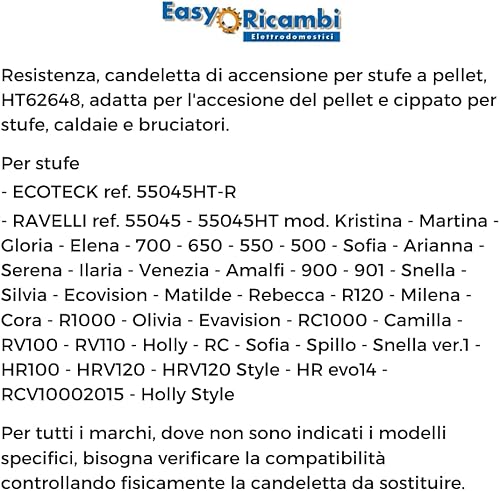 Easy Ricambi
Elettrodomestici

Resistenza, candeletta di accensione per stufe a pellet, HT62648, adatta per l'accesione del pellet e cippato per stufe, caldaie e bruciatori.

Per stufe
- ECOTECK ref. 55045HT-R
- RAVELLI ref. 55045 - 55045HT mod. Kristina - Martina - Gloria - Elena - 700 - 650 - 550 - 500 - Sofia - Arianna - Serena - Ilaria - Venezia - Amalfi - 900 - 901 - Snella - Silvia - Ecovision - Matilde - Rebecca - R120 - Milena - Cora - R1000 - Olivia - Evavision - RC1000 - Camilla - RV100 - RV110 - Holly - RC - Sofia - Spillo - Snella ver.1 - HR100 - HRV120 - HRV120 Style - HR evo14 - RCV10002015 - Holly Style

Per tutti i marchi, dove non sono indicati i modelli specifici, bisogna verificare la compatibilità controllando fisicamente la candeletta da sostituire.